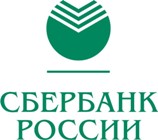 СБЕРБАНК
РОССИИ